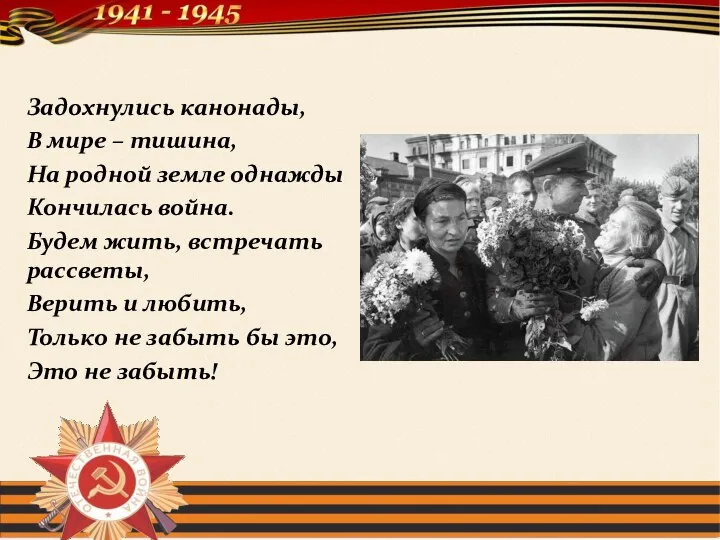 1941 - 1945

Задохнулись канонады,
В мире – тишина,
На родной земле однажды
Кончилась война.
Будем жить, встречать рассветы,
Верить и любить,
Только не забыть бы это,
Это не забыть!

ОТЕЧЕСТВЕННАЯ ВОЙНА